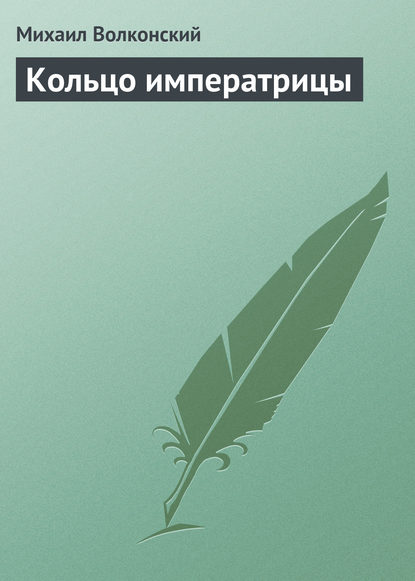 Михаил Волконский

Кольцо императрицы